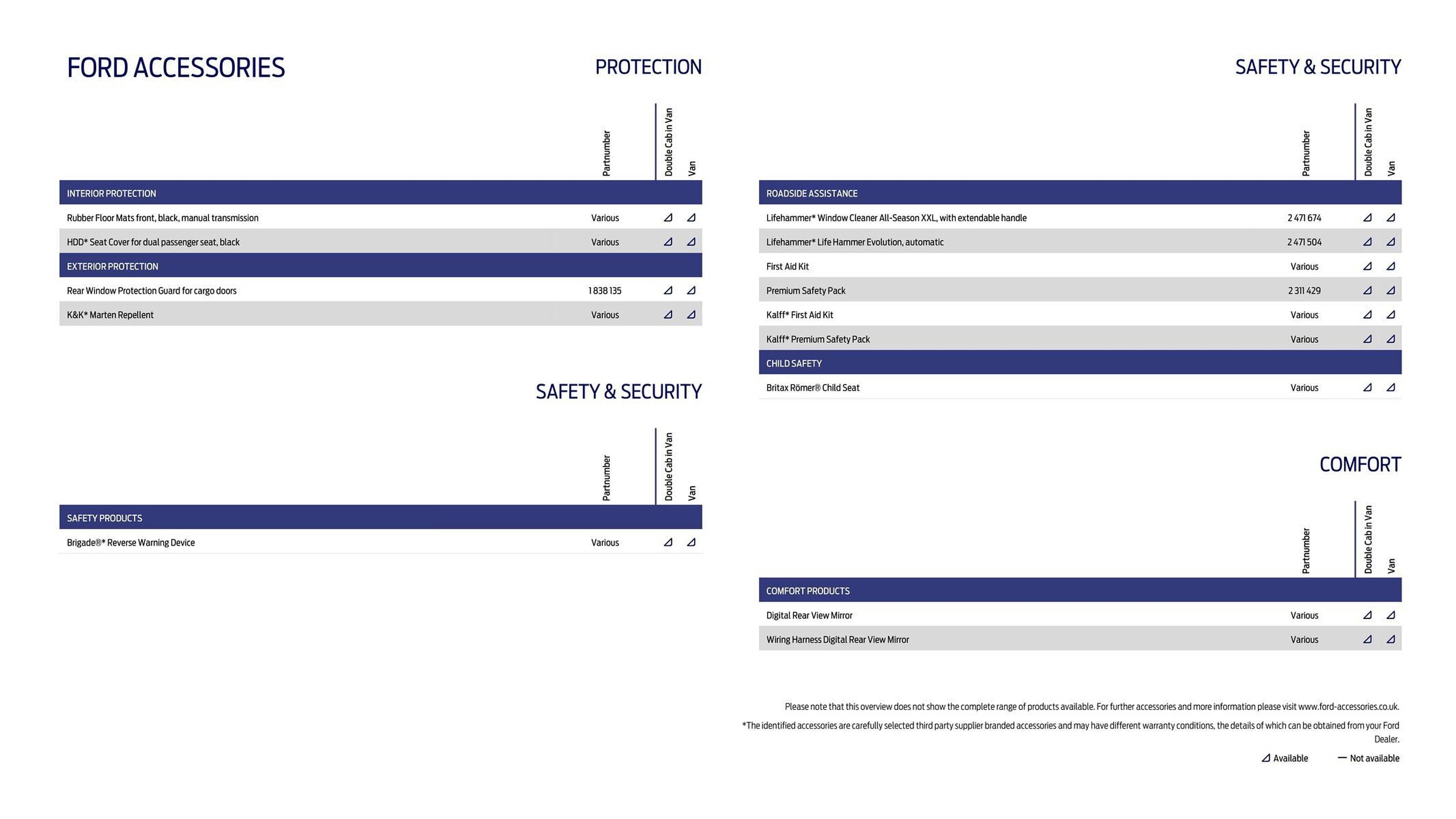 FORD ACCESSORIES

PROTECTION

| | Partnumber | Double Cab in Van | Van |
|---|---|---|---|
| INTERIOR PROTECTION | | | |
| Rubber Floor Mats front, black, manual transmission | Various | ◿ | ◿ |
| HDD* Seat Cover for dual passenger seat, black | Various | ◿ | ◿ |
| EXTERIOR PROTECTION | | | |
| Rear Window Protection Guard for cargo doors | 1 838 135 | ◿ | ◿ |
| K&K* Marten Repellent | Various | ◿ | ◿ |

SAFETY & SECURITY

| | Partnumber | Double Cab in Van | Van |
|---|---|---|---|
| SAFETY PRODUCTS | | | |
| Brigade®* Reverse Warning Device | Various | ◿ | ◿ |

SAFETY & SECURITY

| | Partnumber | Double Cab in Van | Van |
|---|---|---|---|
| ROADSIDE ASSISTANCE | | | |
| Lifehammer* Window Cleaner All-Season XXL, with extendable handle | 2 471 674 | ◿ | ◿ |
| Lifehammer* Life Hammer Evolution, automatic | 2 471 504 | ◿ | ◿ |
| First Aid Kit | Various | ◿ | ◿ |
| Premium Safety Pack | 2 311 429 | ◿ | ◿ |
| Kalff* First Aid Kit | Various | ◿ | ◿ |
| Kalff* Premium Safety Pack | Various | ◿ | ◿ |
| CHILD SAFETY | | | |
| Britax Römer® Child Seat | Various | ◿ | ◿ |

COMFORT

| | Partnumber | Double Cab in Van | Van |
|---|---|---|---|
| COMFORT PRODUCTS | | | |
| Digital Rear View Mirror | Various | ◿ | ◿ |
| Wiring Harness Digital Rear View Mirror | Various | ◿ | ◿ |

Please note that this overview does not show the complete range of products available. For further accessories and more information please visit www.ford-accessories.co.uk.

*The identified accessories are carefully selected third party supplier branded accessories and may have different warranty conditions, the details of which can be obtained from your Ford Dealer.

◿ Available — Not available